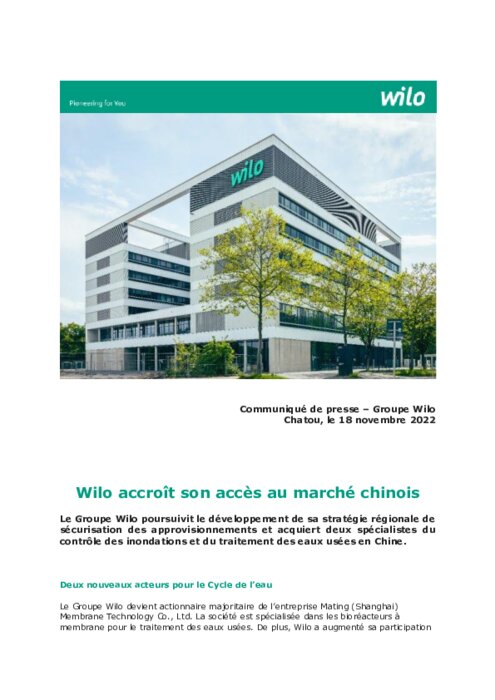 Pioneering for You

wilo

wilo

Communiqué de presse – Groupe Wilo
Chatou, le 18 novembre 2022

Wilo accroît son accès au marché chinois

Le Groupe Wilo poursuivit le développement de sa stratégie régionale de sécurisation des approvisionnements et acquiert deux spécialistes du contrôle des inondations et du traitement des eaux usées en Chine.

Deux nouveaux acteurs pour le Cycle de l'eau

Le Groupe Wilo devient actionnaire majoritaire de l'entreprise Mating (Shanghai) Membrane Technology Co., Ltd. La société est spécialisée dans les bioréacteurs à membrane pour le traitement des eaux usées. De plus, Wilo a augmenté sa participation